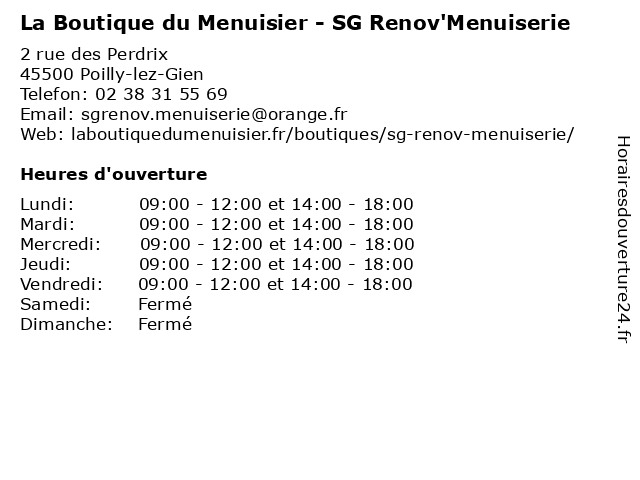 La Boutique du Menuisier - SG Renov'Menuiserie

2 rue des Perdrix
45500 Poilly-lez-Gien
Telefon: 02 38 31 55 69
Email: sgrenov.menuiserie@orange.fr
Web: laboutiquedumenuisier.fr/boutiques/sg-renov-menuiserie/

Heures d'ouverture

| | |
|---|---|
| Lundi: | 09:00 - 12:00 et 14:00 - 18:00 |
| Mardi: | 09:00 - 12:00 et 14:00 - 18:00 |
| Mercredi: | 09:00 - 12:00 et 14:00 - 18:00 |
| Jeudi: | 09:00 - 12:00 et 14:00 - 18:00 |
| Vendredi: | 09:00 - 12:00 et 14:00 - 18:00 |
| Samedi: | Fermé |
| Dimanche: | Fermé |

Horairesdouverture24.fr